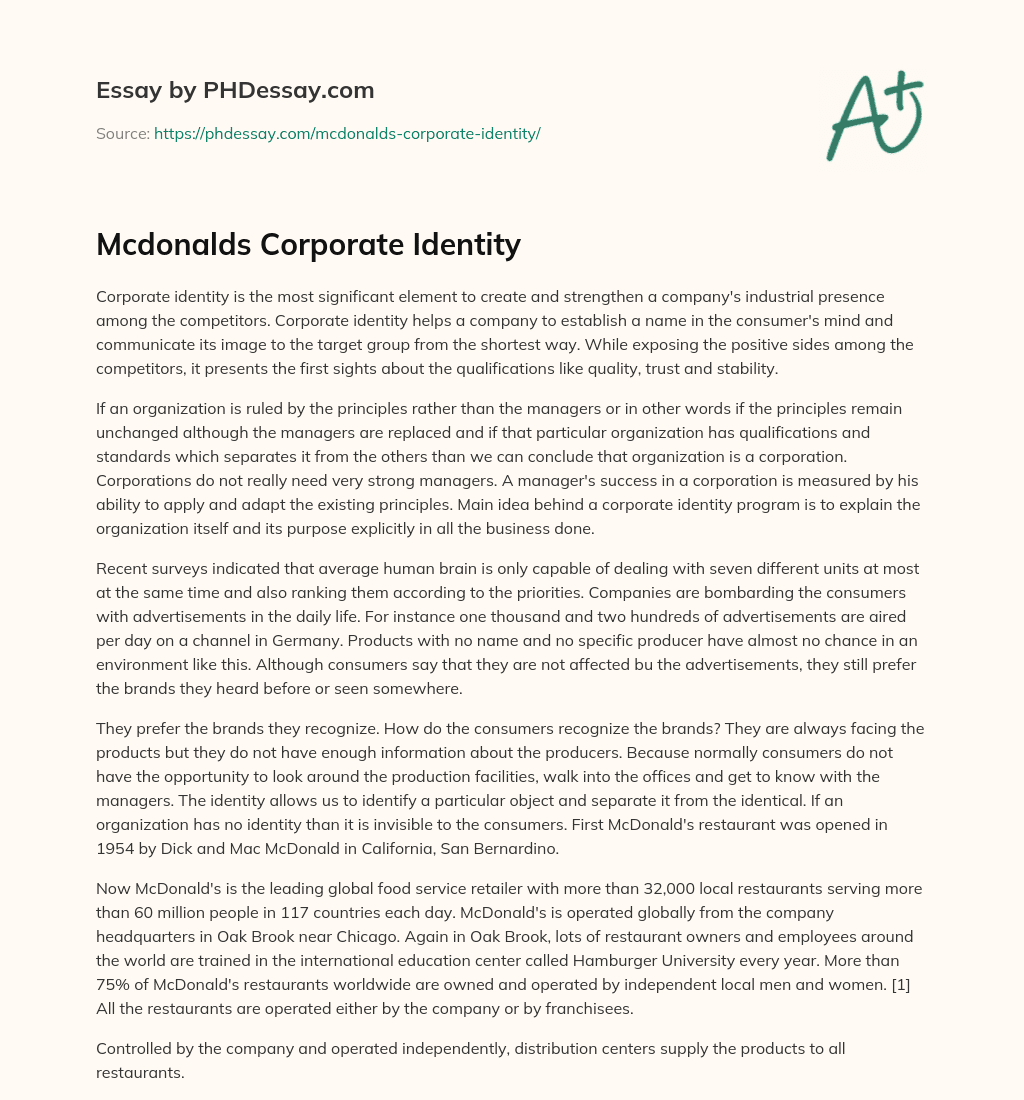 Essay by PHDessay.com

Source: https://phdessay.com/mcdonalds-corporate-identity/

A+

Mcdonalds Corporate Identity

Corporate identity is the most significant element to create and strengthen a company's industrial presence among the competitors. Corporate identity helps a company to establish a name in the consumer's mind and communicate its image to the target group from the shortest way. While exposing the positive sides among the competitors, it presents the first sights about the qualifications like quality, trust and stability.

If an organization is ruled by the principles rather than the managers or in other words if the principles remain unchanged although the managers are replaced and if that particular organization has qualifications and standards which separates it from the others than we can conclude that organization is a corporation. Corporations do not really need very strong managers. A manager's success in a corporation is measured by his ability to apply and adapt the existing principles. Main idea behind a corporate identity program is to explain the organization itself and its purpose explicitly in all the business done.

Recent surveys indicated that average human brain is only capable of dealing with seven different units at most at the same time and also ranking them according to the priorities. Companies are bombarding the consumers with advertisements in the daily life. For instance one thousand and two hundreds of advertisements are aired per day on a channel in Germany. Products with no name and no specific producer have almost no chance in an environment like this. Although consumers say that they are not affected bu the advertisements, they still prefer the brands they heard before or seen somewhere.

They prefer the brands they recognize. How do the consumers recognize the brands? They are always facing the products but they do not have enough information about the producers. Because normally consumers do not have the opportunity to look around the production facilities, walk into the offices and get to know with the managers. The identity allows us to identify a particular object and separate it from the identical. If an organization has no identity than it is invisible to the consumers. First McDonald's restaurant was opened in 1954 by Dick and Mac McDonald in California, San Bernardino.

Now McDonald's is the leading global food service retailer with more than 32,000 local restaurants serving more than 60 million people in 117 countries each day. McDonald's is operated globally from the company headquarters in Oak Brook near Chicago. Again in Oak Brook, lots of restaurant owners and employees around the world are trained in the international education center called Hamburger University every year. More than 75% of McDonald's restaurants worldwide are owned and operated by independent local men and women. [1] All the restaurants are operated either by the company or by franchisees.

Controlled by the company and operated independently, distribution centers supply the products to all restaurants.